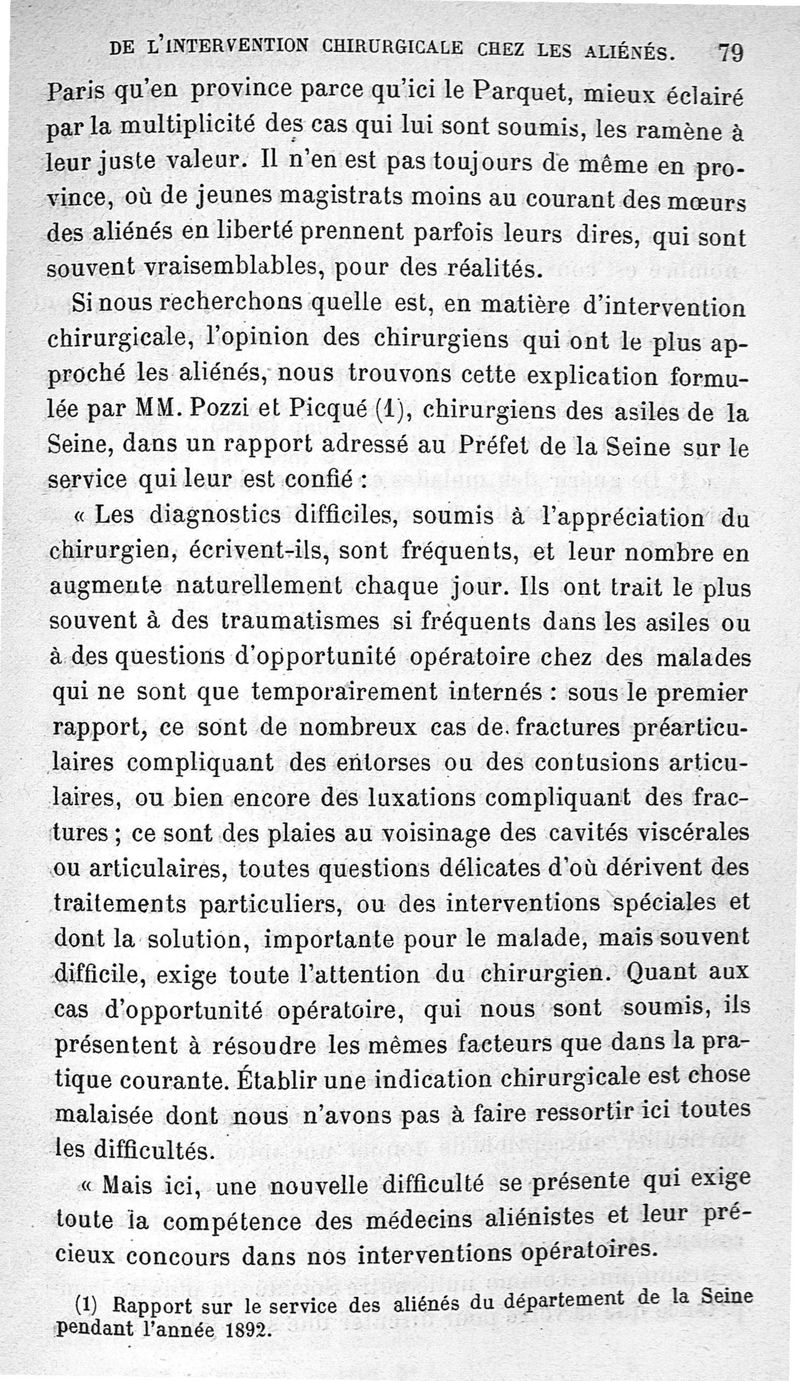 DE L'INTERVENTION CHIRURGICALE CHEZ LES ALIÉNÉS. 79

Paris qu'en province parce qu'ici le Parquet, mieux éclairé par la multiplicité des cas qui lui sont soumis, les ramène à leur juste valeur. Il n'en est pas toujours de même en province, où de jeunes magistrats moins au courant des mœurs des aliénés en liberté prennent parfois leurs dires, qui sont souvent vraisemblables, pour des réalités.

Si nous recherchons quelle est, en matière d'intervention chirurgicale, l'opinion des chirurgiens qui ont le plus approché les aliénés, nous trouvons cette explication formulée par MM. Pozzi et Picqué (1), chirurgiens des asiles de la Seine, dans un rapport adressé au Préfet de la Seine sur le service qui leur est confié :

« Les diagnostics difficiles, soumis à l'appréciation du chirurgien, écrivent-ils, sont fréquents, et leur nombre en augmente naturellement chaque jour. Ils ont trait le plus souvent à des traumatismes si fréquents dans les asiles ou à des questions d'opportunité opératoire chez des malades qui ne sont que temporairement internés : sous le premier rapport, ce sont de nombreux cas de fractures préarticulaires compliquant des entorses ou des contusions articulaires, ou bien encore des luxations compliquant des fractures ; ce sont des plaies au voisinage des cavités viscérales ou articulaires, toutes questions délicates d'où dérivent des traitements particuliers, ou des interventions spéciales et dont la solution, importante pour le malade, mais souvent difficile, exige toute l'attention du chirurgien. Quant aux cas d'opportunité opératoire, qui nous sont soumis, ils présentent à résoudre les mêmes facteurs que dans la pratique courante. Établir une indication chirurgicale est chose malaisée dont nous n'avons pas à faire ressortir ici toutes les difficultés.

« Mais ici, une nouvelle difficulté se présente qui exige toute la compétence des médecins aliénistes et leur précieux concours dans nos interventions opératoires.

(1) Rapport sur le service des aliénés du département de la Seine pendant l'année 1892.